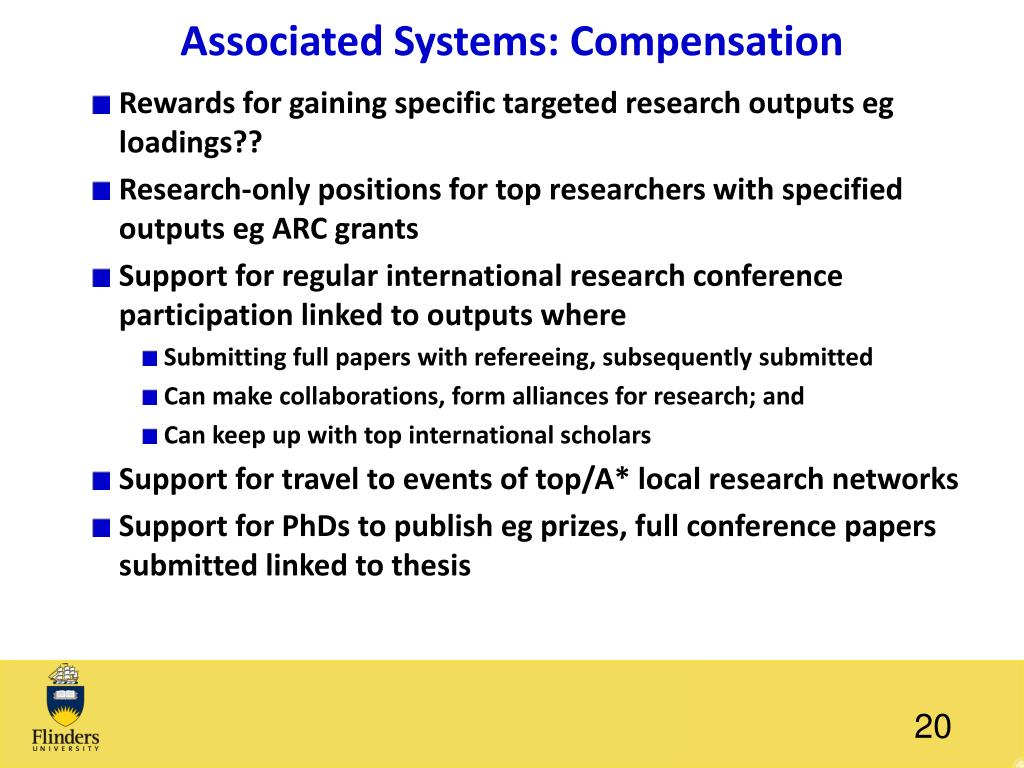 Associated Systems: Compensation

Rewards for gaining specific targeted research outputs eg loadings??

Research-only positions for top researchers with specified outputs eg ARC grants

Support for regular international research conference participation linked to outputs where

Submitting full papers with refereeing, subsequently submitted

Can make collaborations, form alliances for research; and

Can keep up with top international scholars

Support for travel to events of top/A* local research networks

Support for PhDs to publish eg prizes, full conference papers submitted linked to thesis

Flinders
UNIVERSITY

20